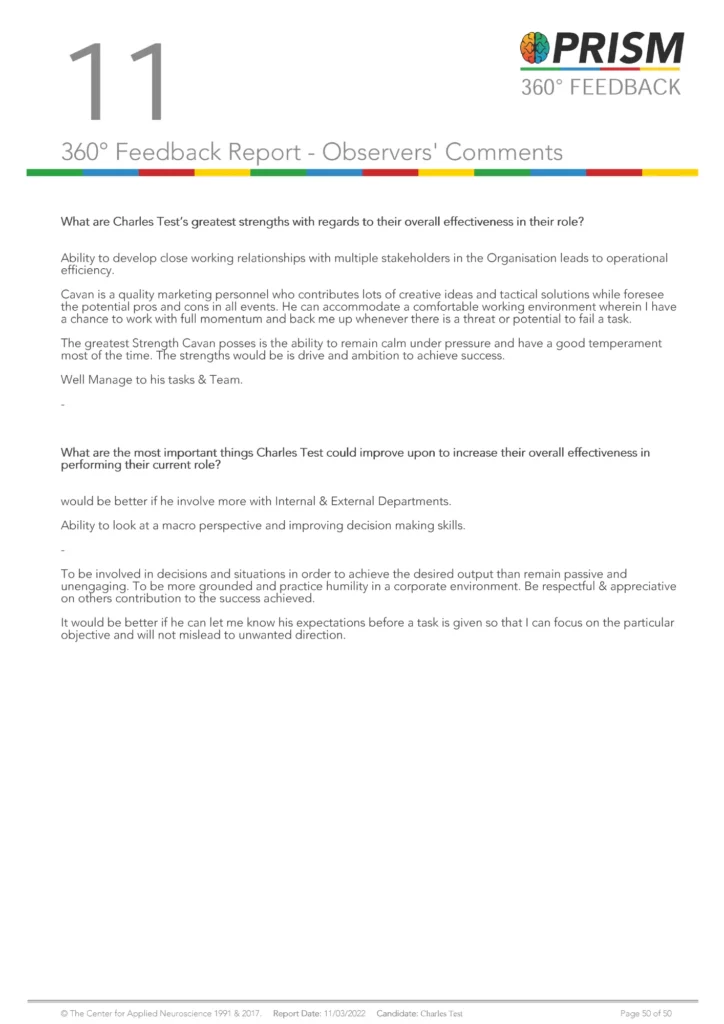 11

PRISM
360° FEEDBACK

360° Feedback Report - Observers' Comments

What are Charles Test's greatest strengths with regards to their overall effectiveness in their role?

Ability to develop close working relationships with multiple stakeholders in the Organisation leads to operational efficiency.

Cavan is a quality marketing personnel who contributes lots of creative ideas and tactical solutions while foresee the potential pros and cons in all events. He can accommodate a comfortable working environment wherein I have a chance to work with full momentum and back me up whenever there is a threat or potential to fail a task.

The greatest Strength Cavan posses is the ability to remain calm under pressure and have a good temperament most of the time. The strengths would be is drive and ambition to achieve success.

Well Manage to his tasks & Team.

-

What are the most important things Charles Test could improve upon to increase their overall effectiveness in performing their current role?

would be better if he involve more with Internal & External Departments.

Ability to look at a macro perspective and improving decision making skills.

-

To be involved in decisions and situations in order to achieve the desired output than remain passive and unengaging. To be more grounded and practice humility in a corporate environment. Be respectful & appreciative on others contribution to the success achieved.

It would be better if he can let me know his expectations before a task is given so that I can focus on the particular objective and will not mislead to unwanted direction.

© The Center for Applied Neuroscience 1991 & 2017. Report Date: 11/03/2022 Candidate: Charles Test Page 50 of 50